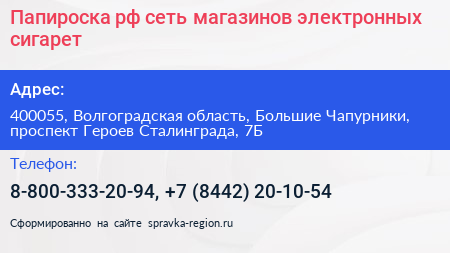 Папироска рф сеть магазинов электронных сигарет

Адрес:

400055, Волгоградская область, Большие Чапурники, проспект Героев Сталинграда, 7Б

Телефон:

8-800-333-20-94, +7 (8442) 20-10-54

Сформированно на сайте spravka-region.ru